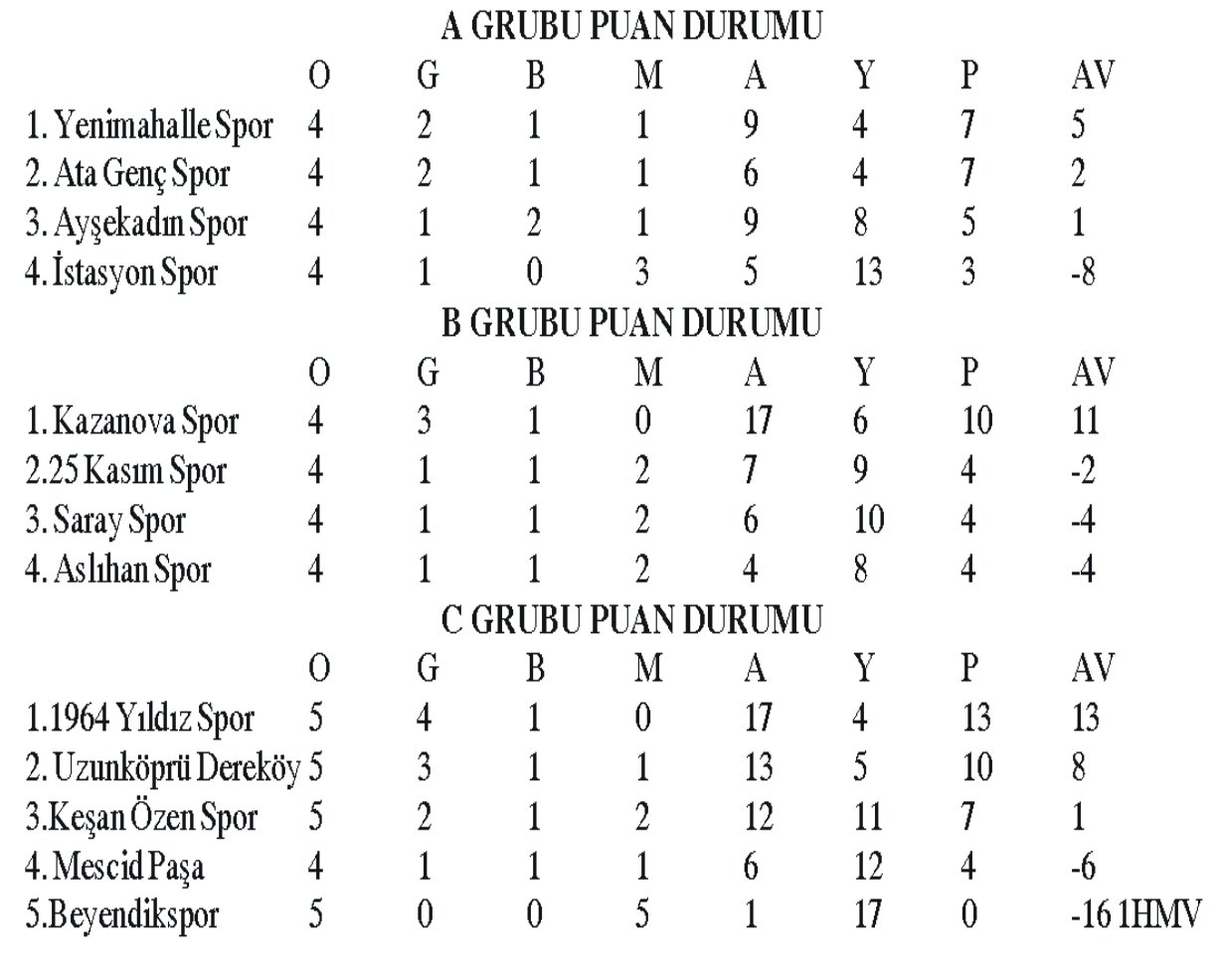 A GRUBU PUAN DURUMU

| | O | G | B | M | A | Y | P | AV |
|---|---|---|---|---|---|---|---|---|
| 1. Yenimahalle Spor | 4 | 2 | 1 | 1 | 9 | 4 | 7 | 5 |
| 2. Ata Genç Spor | 4 | 2 | 1 | 1 | 6 | 4 | 7 | 2 |
| 3. Ayşekadın Spor | 4 | 1 | 2 | 1 | 9 | 8 | 5 | 1 |
| 4. İstasyon Spor | 4 | 1 | 0 | 3 | 5 | 13 | 3 | -8 |

B GRUBU PUAN DURUMU

| | O | G | B | M | A | Y | P | AV |
|---|---|---|---|---|---|---|---|---|
| 1. Kazanova Spor | 4 | 3 | 1 | 0 | 17 | 6 | 10 | 11 |
| 2.25 Kasım Spor | 4 | 1 | 1 | 2 | 7 | 9 | 4 | -2 |
| 3. Saray Spor | 4 | 1 | 1 | 2 | 6 | 10 | 4 | -4 |
| 4. Aslıhan Spor | 4 | 1 | 1 | 2 | 4 | 8 | 4 | -4 |

C GRUBU PUAN DURUMU

| | O | G | B | M | A | Y | P | AV |
|---|---|---|---|---|---|---|---|---|
| 1.1964 Yıldız Spor | 5 | 4 | 1 | 0 | 17 | 4 | 13 | 13 |
| 2. Uzunköprü Dereköy | 5 | 3 | 1 | 1 | 13 | 5 | 10 | 8 |
| 3.Keşan Özen Spor | 5 | 2 | 1 | 2 | 12 | 11 | 7 | 1 |
| 4. Mescid Paşa | 4 | 1 | 1 | 1 | 6 | 12 | 4 | -6 |
| 5.Beyendikspor | 5 | 0 | 0 | 5 | 1 | 17 | 0 | -16 1HMV |